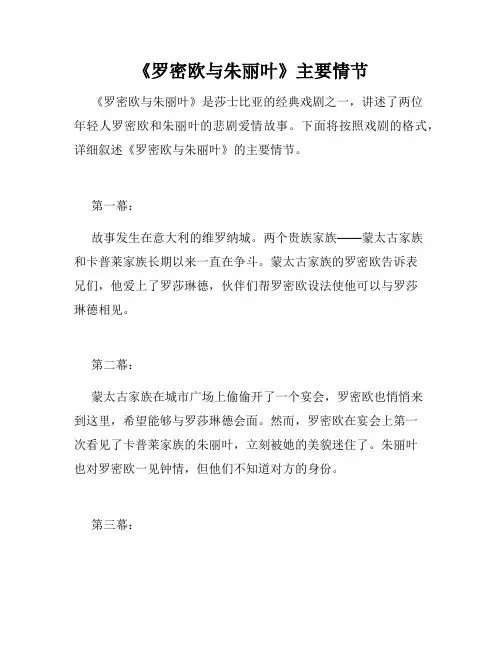 《罗密欧与朱丽叶》主要情节

《罗密欧与朱丽叶》是莎士比亚的经典戏剧之一，讲述了两位年轻人罗密欧和朱丽叶的悲剧爱情故事。下面将按照戏剧的格式，详细叙述《罗密欧与朱丽叶》的主要情节。

第一幕：

故事发生在意大利的维罗纳城。两个贵族家族——蒙太古家族和卡普莱家族长期以来一直在争斗。蒙太古家族的罗密欧告诉表兄们，他爱上了罗莎琳德，伙伴们帮罗密欧设法使他可以与罗莎琳德相见。

第二幕：

蒙太古家族在城市广场上偷偷开了一个宴会，罗密欧也悄悄来到这里，希望能够与罗莎琳德会面。然而，罗密欧在宴会上第一次看见了卡普莱家族的朱丽叶，立刻被她的美貌迷住了。朱丽叶也对罗密欧一见钟情，但他们不知道对方的身份。

第三幕：